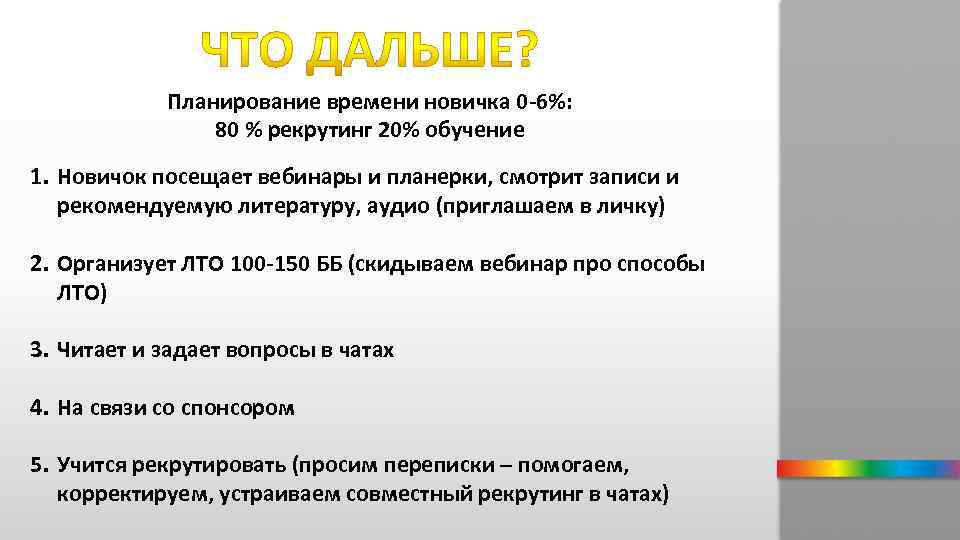 ЧТО ДАЛЬШЕ?

Планирование времени новичка 0-6%:
80 % рекрутинг 20% обучение

1. Новичок посещает вебинары и планерки, смотрит записи и рекомендуемую литературу, аудио (приглашаем в личку)

2. Организует ЛТО 100-150 ББ (скидываем вебинар про способы ЛТО)

3. Читает и задает вопросы в чатах

4. На связи со спонсором

5. Учится рекрутировать (просим переписки – помогаем, корректируем, устраиваем совместный рекрутинг в чатах)